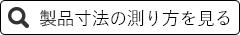 製品寸法の測り方を見る